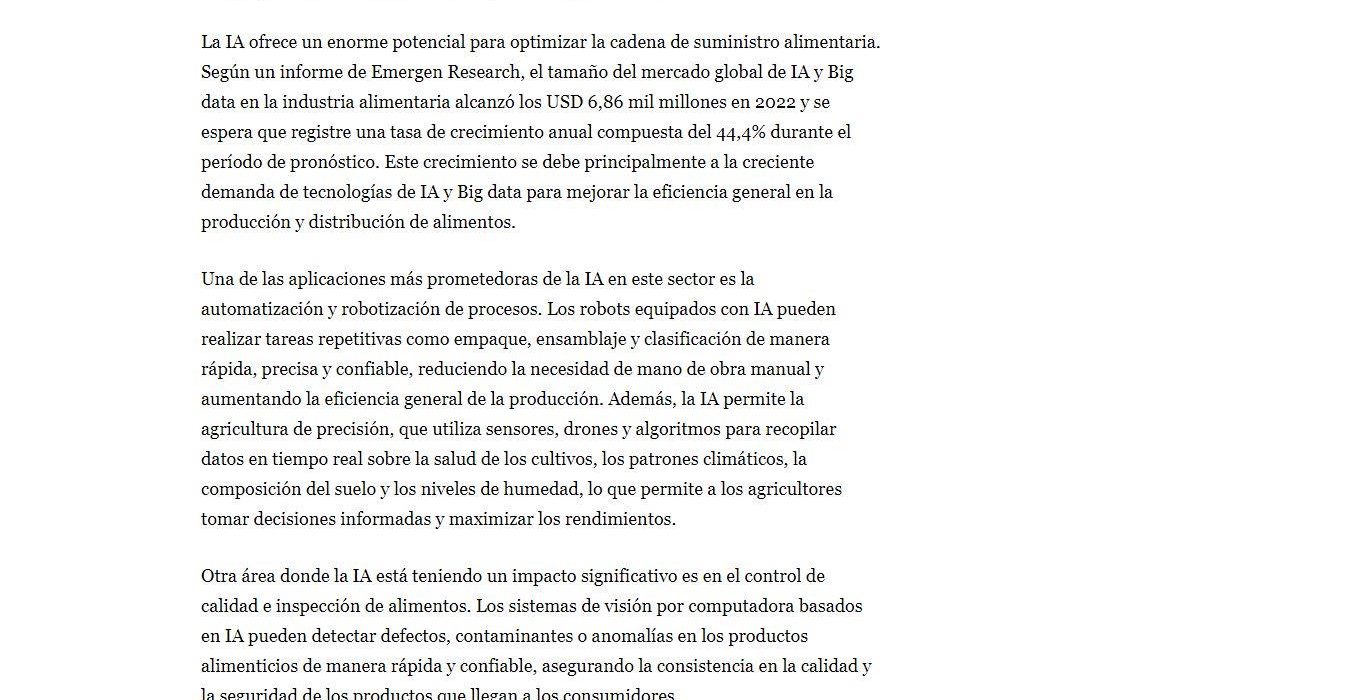 La IA ofrece un enorme potencial para optimizar la cadena de suministro alimentaria. Según un informe de Emergen Research, el tamaño del mercado global de IA y Big data en la industria alimentaria alcanzó los USD 6,86 mil millones en 2022 y se espera que registre una tasa de crecimiento anual compuesta del 44,4% durante el período de pronóstico. Este crecimiento se debe principalmente a la creciente demanda de tecnologías de IA y Big data para mejorar la eficiencia general en la producción y distribución de alimentos.

Una de las aplicaciones más prometedoras de la IA en este sector es la automatización y robotización de procesos. Los robots equipados con IA pueden realizar tareas repetitivas como empaque, ensamblaje y clasificación de manera rápida, precisa y confiable, reduciendo la necesidad de mano de obra manual y aumentando la eficiencia general de la producción. Además, la IA permite la agricultura de precisión, que utiliza sensores, drones y algoritmos para recopilar datos en tiempo real sobre la salud de los cultivos, los patrones climáticos, la composición del suelo y los niveles de humedad, lo que permite a los agricultores tomar decisiones informadas y maximizar los rendimientos.

Otra área donde la IA está teniendo un impacto significativo es en el control de calidad e inspección de alimentos. Los sistemas de visión por computadora basados en IA pueden detectar defectos, contaminantes o anomalías en los productos alimenticios de manera rápida y confiable, asegurando la consistencia en la calidad y la seguridad de los productos que llegan a los consumidores.